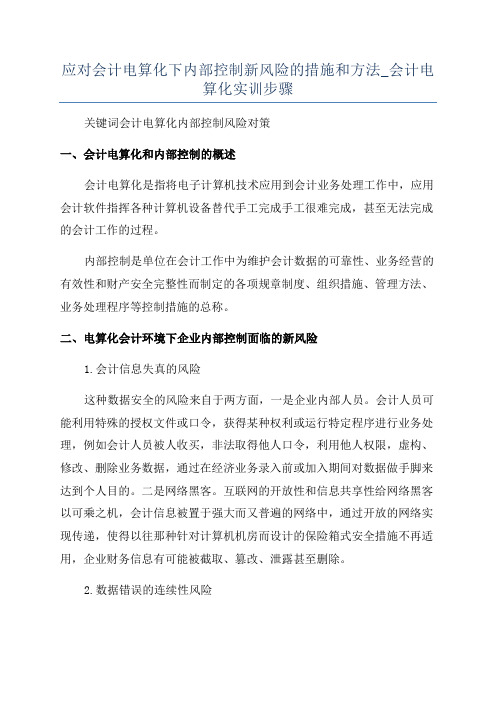 应对会计电算化下内部控制新风险的措施和方法_会计电算化实训步骤

关键词会计电算化内部控制风险对策

一、会计电算化和内部控制的概述

会计电算化是指将电子计算机技术应用到会计业务处理工作中，应用会计软件指挥各种计算机设备替代手工完成手工很难完成，甚至无法完成的会计工作的过程。

内部控制是单位在会计工作中为维护会计数据的可靠性、业务经营的有效性和财产安全完整性而制定的各项规章制度、组织措施、管理方法、业务处理程序等控制措施的总称。

二、电算化会计环境下企业内部控制面临的新风险

1.会计信息失真的风险

这种数据安全的风险来自于两方面，一是企业内部人员。会计人员可能利用特殊的授权文件或口令，获得某种权利或运行特定程序进行业务处理，例如会计人员被人收买，非法取得他人口令，利用他人权限，虚构、修改、删除业务数据，通过在经济业务录入前或加入期间对数据做手脚来达到个人目的。二是网络黑客。互联网的开放性和信息共享性给网络黑客以可乘之机，会计信息被置于强大而又普遍的网络中，通过开放的网络实现传递，使得以往那种针对计算机机房而设计的保险箱式安全措施不再适用，企业财务信息有可能被截取、篡改、泄露甚至删除。

2.数据错误的连续性风险